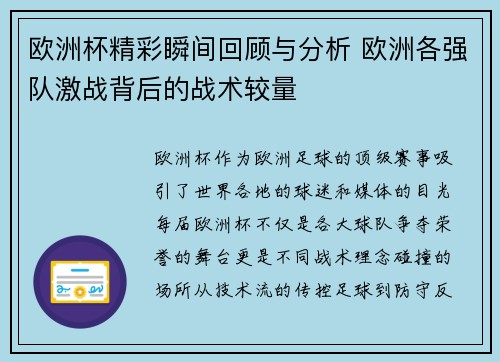 欧洲杯精彩瞬间回顾与分析 欧洲各强队激战背后的战术较量

欧洲杯作为欧洲足球的顶级赛事吸引了世界各地的球迷和媒体的目光每届欧洲杯不仅是各大球队争夺荣誉的舞台更是不同战术理念碰撞的场所从技术流的传控足球到防守反